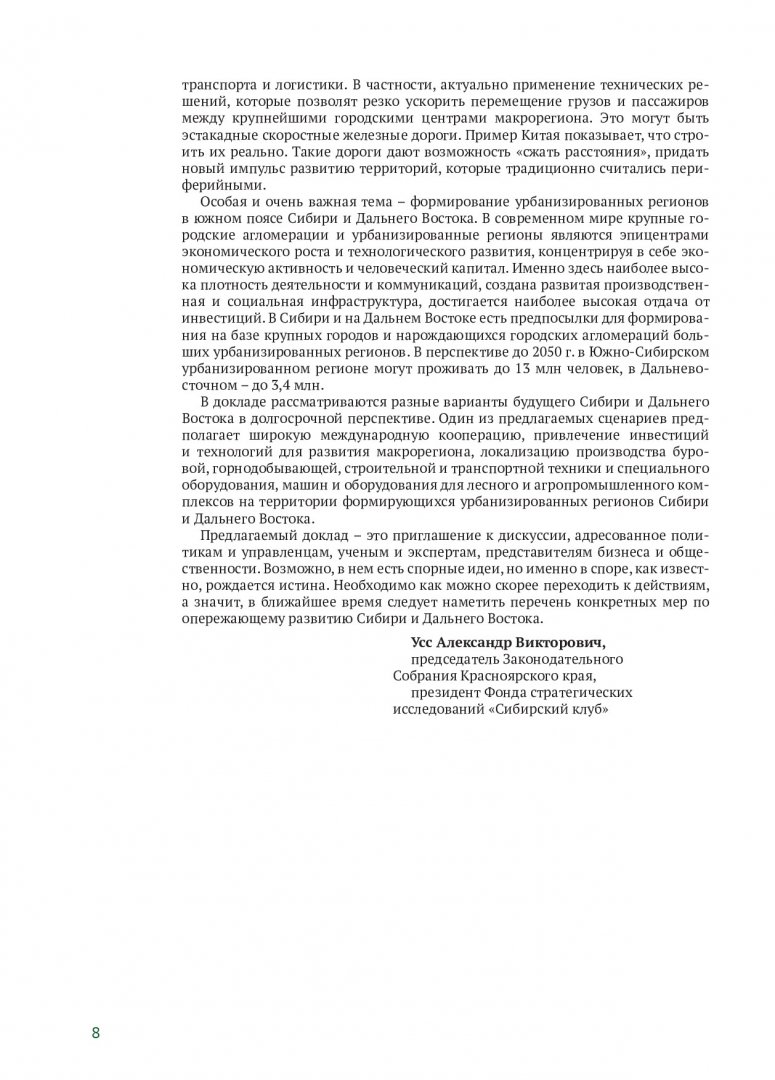 транспорта и логистики. В частности, актуально применение технических решений, которые позволят резко ускорить перемещение грузов и пассажиров между крупнейшими городскими центрами макрорегиона. Это могут быть эстакадные скоростные железные дороги. Пример Китая показывает, что строить их реально. Такие дороги дают возможность «сжать расстояния», придать новый импульс развитию территорий, которые традиционно считались периферийными.

Особая и очень важная тема – формирование урбанизированных регионов в южном поясе Сибири и Дальнего Востока. В современном мире крупные городские агломерации и урбанизированные регионы являются эпицентрами экономического роста и технологического развития, концентрируя в себе экономическую активность и человеческий капитал. Именно здесь наиболее высока плотность деятельности и коммуникаций, создана развитая производственная и социальная инфраструктура, достигается наиболее высокая отдача от инвестиций. В Сибири и на Дальнем Востоке есть предпосылки для формирования на базе крупных городов и нарождающихся городских агломераций больших урбанизированных регионов. В перспективе до 2050 г. в Южно-Сибирском урбанизированном регионе могут проживать до 13 млн человек, в Дальневосточном – до 3,4 млн.

В докладе рассматриваются разные варианты будущего Сибири и Дальнего Востока в долгосрочной перспективе. Один из предлагаемых сценариев предполагает широкую международную кооперацию, привлечение инвестиций и технологий для развития макрорегиона, локализацию производства буровой, горнодобывающей, строительной и транспортной техники и специального оборудования, машин и оборудования для лесного и агропромышленного комплексов на территории формирующихся урбанизированных регионов Сибири и Дальнего Востока.

Предлагаемый доклад – это приглашение к дискуссии, адресованное политикам и управленцам, ученым и экспертам, представителям бизнеса и общественности. Возможно, в нем есть спорные идеи, но именно в споре, как известно, рождается истина. Необходимо как можно скорее переходить к действиям, а значит, в ближайшее время следует наметить перечень конкретных мер по опережающему развитию Сибири и Дальнего Востока.

Усс Александр Викторович,
председатель Законодательного Собрания Красноярского края,
президент Фонда стратегических исследований «Сибирский клуб»

8